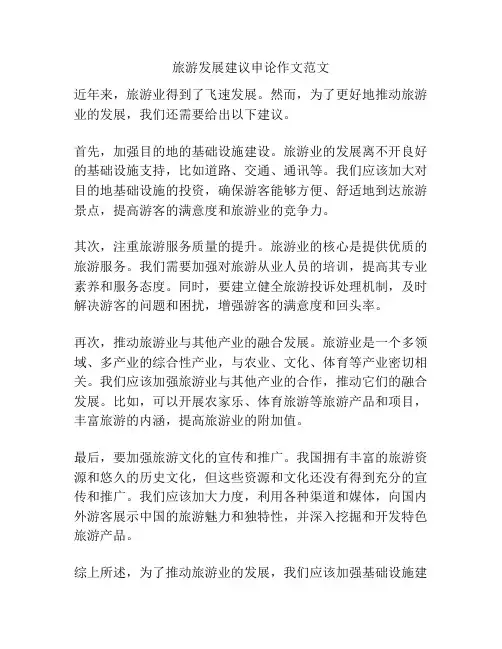 旅游发展建议申论作文范文

近年来，旅游业得到了飞速发展。然而，为了更好地推动旅游业的发展，我们还需要给出以下建议。

首先，加强目的地的基础设施建设。旅游业的发展离不开良好的基础设施支持，比如道路、交通、通讯等。我们应该加大对目的地基础设施的投资，确保游客能够方便、舒适地到达旅游景点，提高游客的满意度和旅游业的竞争力。

其次，注重旅游服务质量的提升。旅游业的核心是提供优质的旅游服务。我们需要加强对旅游从业人员的培训，提高其专业素养和服务态度。同时，要建立健全旅游投诉处理机制，及时解决游客的问题和困扰，增强游客的满意度和回头率。

再次，推动旅游业与其他产业的融合发展。旅游业是一个多领域、多产业的综合性产业，与农业、文化、体育等产业密切相关。我们应该加强旅游业与其他产业的合作，推动它们的融合发展。比如，可以开展农家乐、体育旅游等旅游产品和项目，丰富旅游的内涵，提高旅游业的附加值。

最后，要加强旅游文化的宣传和推广。我国拥有丰富的旅游资源和悠久的历史文化，但这些资源和文化还没有得到充分的宣传和推广。我们应该加大力度，利用各种渠道和媒体，向国内外游客展示中国的旅游魅力和独特性，并深入挖掘和开发特色旅游产品。

综上所述，为了推动旅游业的发展，我们应该加强基础设施建